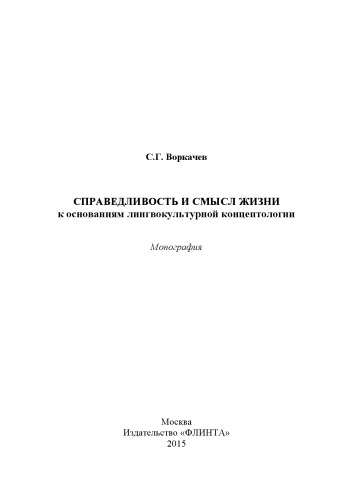 С.Г. Воркачев

СПРАВЕДЛИВОСТЬ И СМЫСЛ ЖИЗНИ
к основаниям лингвокультурной концептологии

Монография

Москва
Издательство «ФЛИНТА»
2015